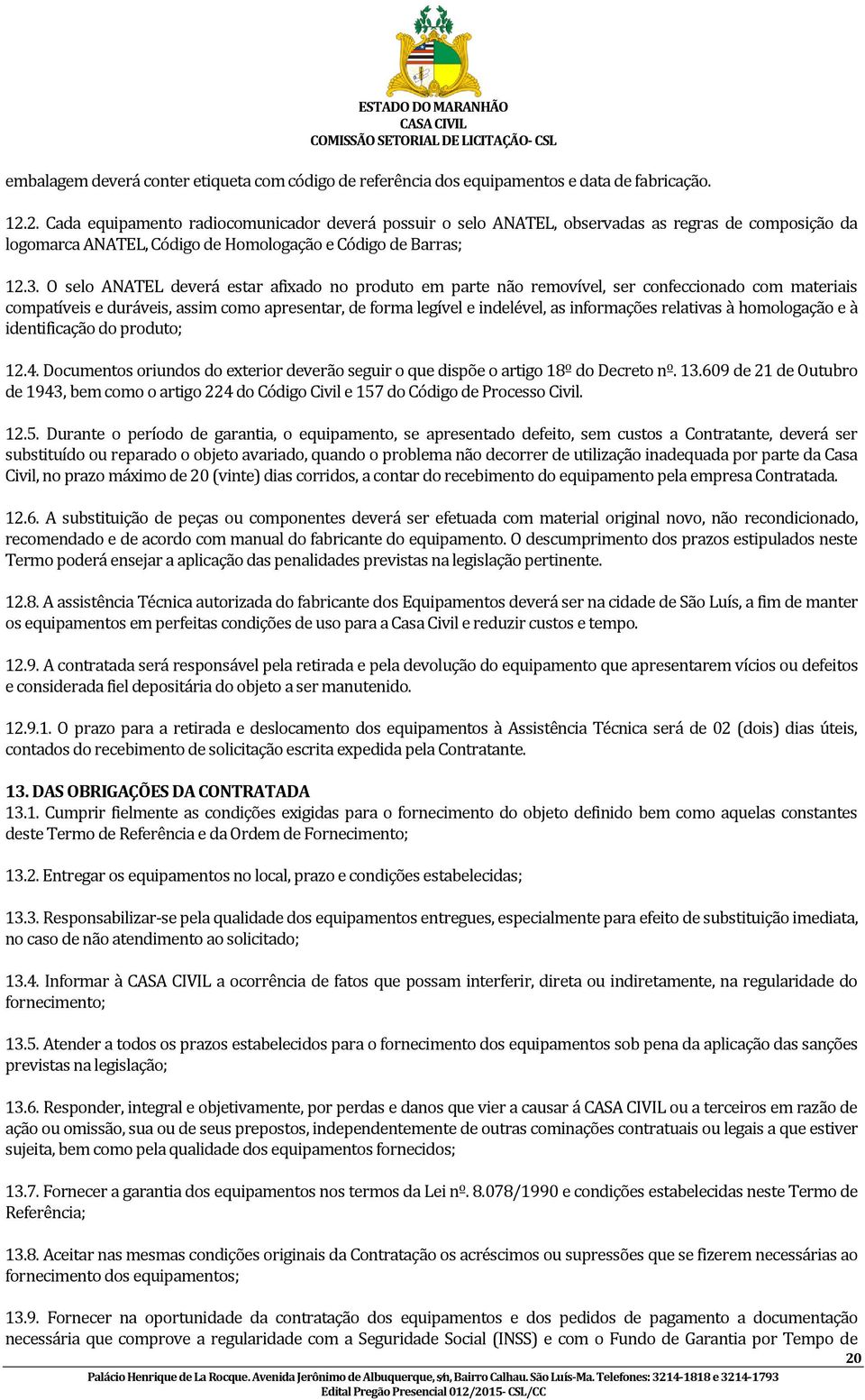 ESTADO DO MARANHÃO
CASA CIVIL
COMISSÃO SETORIAL DE LICITAÇÃO- CSL

embalagem deverá conter etiqueta com código de referência dos equipamentos e data de fabricação.

12.2. Cada equipamento radiocomunicador deverá possuir o selo ANATEL, observadas as regras de composição da logomarca ANATEL, Código de Homologação e Código de Barras;

12.3. O selo ANATEL deverá estar afixado no produto em parte não removível, ser confeccionado com materiais compatíveis e duráveis, assim como apresentar, de forma legível e indelével, as informações relativas à homologação e à identificação do produto;

12.4. Documentos oriundos do exterior deverão seguir o que dispõe o artigo 18º do Decreto nº. 13.609 de 21 de Outubro de 1943, bem como o artigo 224 do Código Civil e 157 do Código de Processo Civil.

12.5. Durante o período de garantia, o equipamento, se apresentado defeito, sem custos a Contratante, deverá ser substituído ou reparado o objeto avariado, quando o problema não decorrer de utilização inadequada por parte da Casa Civil, no prazo máximo de 20 (vinte) dias corridos, a contar do recebimento do equipamento pela empresa Contratada.

12.6. A substituição de peças ou componentes deverá ser efetuada com material original novo, não recondicionado, recomendado e de acordo com manual do fabricante do equipamento. O descumprimento dos prazos estipulados neste Termo poderá ensejar a aplicação das penalidades previstas na legislação pertinente.

12.8. A assistência Técnica autorizada do fabricante dos Equipamentos deverá ser na cidade de São Luís, a fim de manter os equipamentos em perfeitas condições de uso para a Casa Civil e reduzir custos e tempo.

12.9. A contratada será responsável pela retirada e pela devolução do equipamento que apresentarem vícios ou defeitos e considerada fiel depositária do objeto a ser manutenido.

12.9.1. O prazo para a retirada e deslocamento dos equipamentos à Assistência Técnica será de 02 (dois) dias úteis, contados do recebimento de solicitação escrita expedida pela Contratante.

13. DAS OBRIGAÇÕES DA CONTRATADA
13.1. Cumprir fielmente as condições exigidas para o fornecimento do objeto definido bem como aquelas constantes deste Termo de Referência e da Ordem de Fornecimento;

13.2. Entregar os equipamentos no local, prazo e condições estabelecidas;

13.3. Responsabilizar-se pela qualidade dos equipamentos entregues, especialmente para efeito de substituição imediata, no caso de não atendimento ao solicitado;

13.4. Informar à CASA CIVIL a ocorrência de fatos que possam interferir, direta ou indiretamente, na regularidade do fornecimento;

13.5. Atender a todos os prazos estabelecidos para o fornecimento dos equipamentos sob pena da aplicação das sanções previstas na legislação;

13.6. Responder, integral e objetivamente, por perdas e danos que vier a causar á CASA CIVIL ou a terceiros em razão de ação ou omissão, sua ou de seus prepostos, independentemente de outras cominações contratuais ou legais a que estiver sujeita, bem como pela qualidade dos equipamentos fornecidos;

13.7. Fornecer a garantia dos equipamentos nos termos da Lei nº. 8.078/1990 e condições estabelecidas neste Termo de Referência;

13.8. Aceitar nas mesmas condições originais da Contratação os acréscimos ou supressões que se fizerem necessárias ao fornecimento dos equipamentos;

13.9. Fornecer na oportunidade da contratação dos equipamentos e dos pedidos de pagamento a documentação necessária que comprove a regularidade com a Seguridade Social (INSS) e com o Fundo de Garantia por Tempo de

20
Palácio Henrique de La Rocque. Avenida Jerônimo de Albuquerque, s/n, Bairro Calhau. São Luís-Ma. Telefones: 3214-1818 e 3214-1793
Edital Pregão Presencial 012/2015- CSL/CC